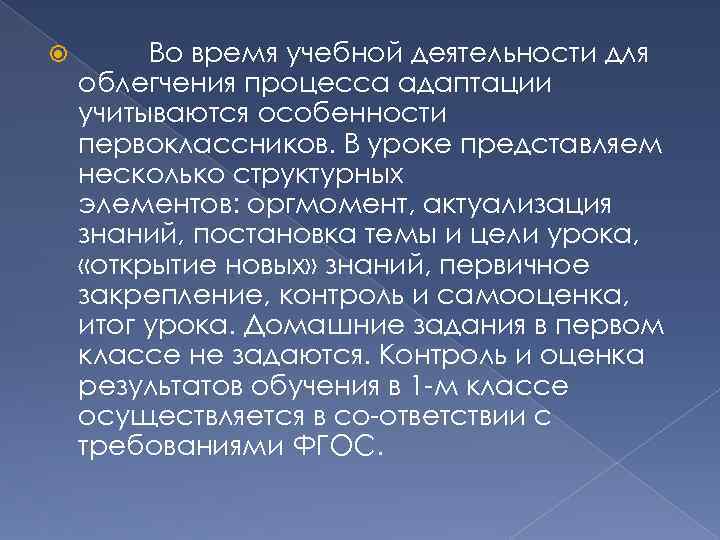 Во время учебной деятельности для облегчения процесса адаптации учитываются особенности первоклассников. В уроке представляем несколько структурных элементов: оргмомент, актуализация знаний, постановка темы и цели урока, «открытие новых» знаний, первичное закрепление, контроль и самооценка, итог урока. Домашние задания в первом классе не задаются. Контроль и оценка результатов обучения в 1-м классе осуществляется в со-ответствии с требованиями ФГОС.